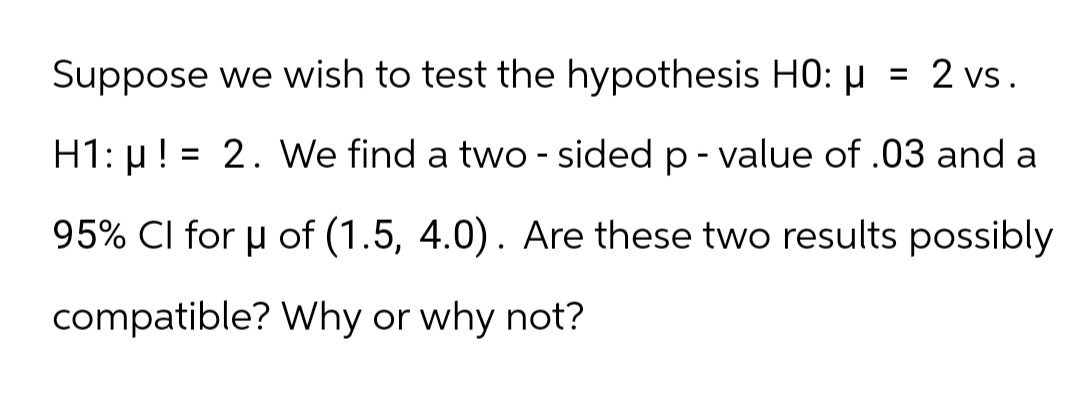 Suppose we wish to test the hypothesis H0: μ = 2 vs. H1: μ ! = 2. We find a two - sided p - value of .03 and a 95% CI for μ of (1.5, 4.0). Are these two results possibly compatible? Why or why not?